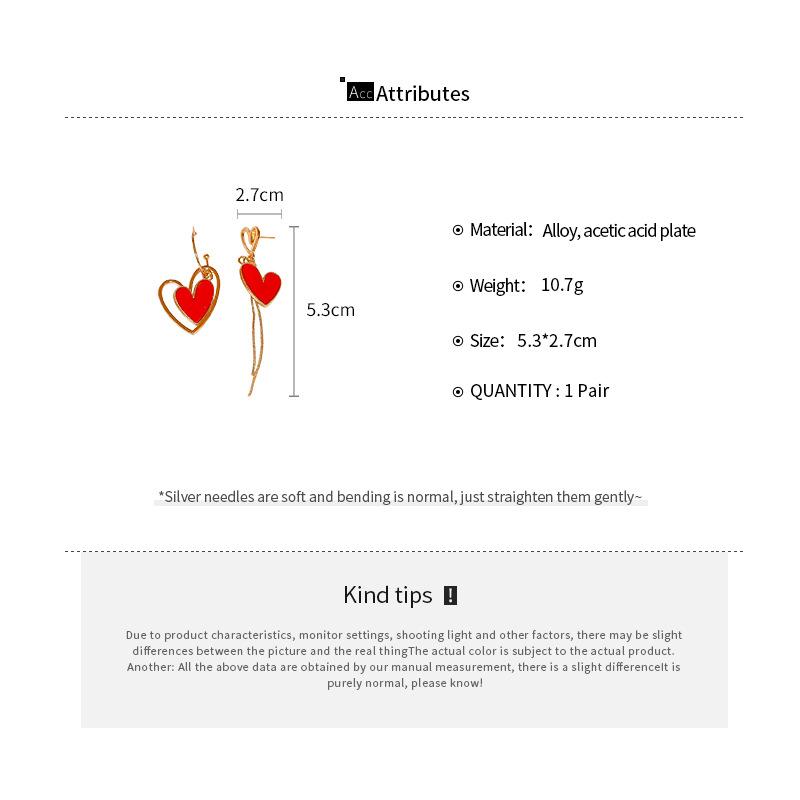 Acc Attributes

2.7cm

5.3cm

Material: Alloy, acetic acid plate

Weight: 10.7g

Size: 5.3*2.7cm

QUANTITY : 1 Pair

*Silver needles are soft and bending is normal, just straighten them gently~

Kind tips !

Due to product characteristics, monitor settings, shooting light and other factors, there may be slight differences between the picture and the real thingThe actual color is subject to the actual product. Another: All the above data are obtained by our manual measurement, there is a slight differenceIt is purely normal, please know!